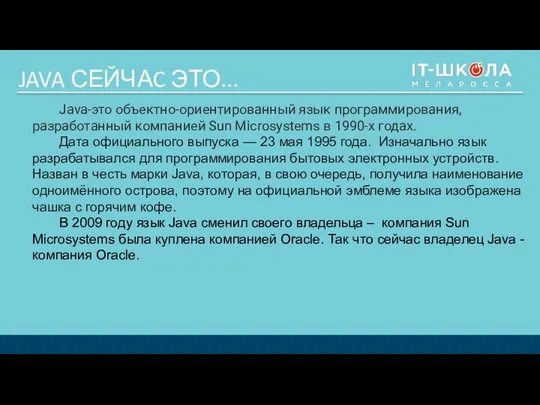 JAVA СЕЙЧАС ЭТО…

IT-ШКОЛА
МЕЛАРОССА

Java-это объектно-ориентированный язык программирования, разработанный компанией Sun Microsystems в 1990-х годах.

Дата официального выпуска — 23 мая 1995 года. Изначально язык разрабатывался для программирования бытовых электронных устройств. Назван в честь марки Java, которая, в свою очередь, получила наименование одноимённого острова, поэтому на официальной эмблеме языка изображена чашка с горячим кофе.

В 2009 году язык Java сменил своего владельца – компания Sun Microsystems была куплена компанией Oracle. Так что сейчас владелец Java - компания Oracle.